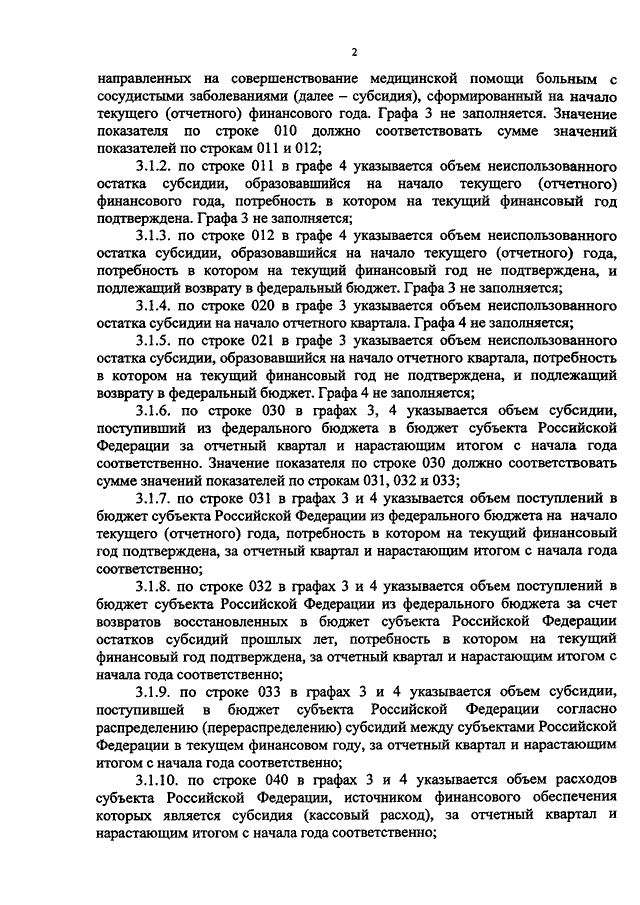 2

направленных на совершенствование медицинской помощи больным с сосудистыми заболеваниями (далее – субсидия), сформированный на начало текущего (отчетного) финансового года. Графа 3 не заполняется. Значение показателя по строке 010 должно соответствовать сумме значений показателей по строкам 011 и 012;

3.1.2. по строке 011 в графе 4 указывается объем неиспользованного остатка субсидии, образовавшийся на начало текущего (отчетного) финансового года, потребность в котором на текущий финансовый год подтверждена. Графа 3 не заполняется;

3.1.3. по строке 012 в графе 4 указывается объем неиспользованного остатка субсидии, образовавшийся на начало текущего (отчетного) года, потребность в котором на текущий финансовый год не подтверждена, и подлежащий возврату в федеральный бюджет. Графа 3 не заполняется;

3.1.4. по строке 020 в графе 3 указывается объем неиспользованного остатка субсидии на начало отчетного квартала. Графа 4 не заполняется;

3.1.5. по строке 021 в графе 3 указывается объем неиспользованного остатка субсидии, образовавшийся на начало отчетного квартала, потребность в котором на текущий финансовый год не подтверждена, и подлежащий возврату в федеральный бюджет. Графа 4 не заполняется;

3.1.6. по строке 030 в графах 3, 4 указывается объем субсидии, поступивший из федерального бюджета в бюджет субъекта Российской Федерации за отчетный квартал и нарастающим итогом с начала года соответственно. Значение показателя по строке 030 должно соответствовать сумме значений показателей по строкам 031, 032 и 033;

3.1.7. по строке 031 в графах 3 и 4 указывается объем поступлений в бюджет субъекта Российской Федерации из федерального бюджета на начало текущего (отчетного) года, потребность в котором на текущий финансовый год подтверждена, за отчетный квартал и нарастающим итогом с начала года соответственно;

3.1.8. по строке 032 в графах 3 и 4 указывается объем поступлений в бюджет субъекта Российской Федерации из федерального бюджета за счет возвратов восстановленных в бюджет субъекта Российской Федерации остатков субсидий прошлых лет, потребность в котором на текущий финансовый год подтверждена, за отчетный квартал и нарастающим итогом с начала года соответственно;

3.1.9. по строке 033 в графах 3 и 4 указывается объем субсидии, поступившей в бюджет субъекта Российской Федерации согласно распределению (перераспределению) субсидий между субъектами Российской Федерации в текущем финансовом году, за отчетный квартал и нарастающим итогом с начала года соответственно;

3.1.10. по строке 040 в графах 3 и 4 указывается объем расходов субъекта Российской Федерации, источником финансового обеспечения которых является субсидия (кассовый расход), за отчетный квартал и нарастающим итогом с начала года соответственно;